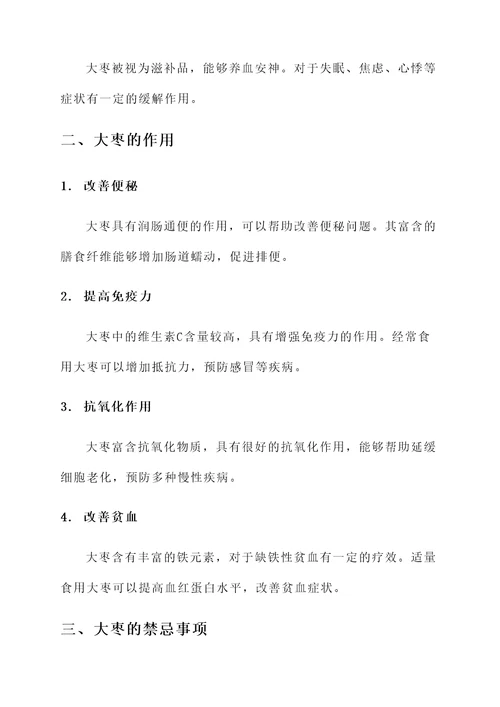 大枣被视为滋补品，能够养血安神。对于失眠、焦虑、心悸等症状有一定的缓解作用。

二、大枣的作用

1. 改善便秘

大枣具有润肠通便的作用，可以帮助改善便秘问题。其富含的膳食纤维能够增加肠道蠕动，促进排便。

2. 提高免疫力

大枣中的维生素C含量较高，具有增强免疫力的作用。经常食用大枣可以增加抵抗力，预防感冒等疾病。

3. 抗氧化作用

大枣富含抗氧化物质，具有很好的抗氧化作用，能够帮助延缓细胞老化，预防多种慢性疾病。

4. 改善贫血

大枣含有丰富的铁元素，对于缺铁性贫血有一定的疗效。适量食用大枣可以提高血红蛋白水平，改善贫血症状。

三、大枣的禁忌事项